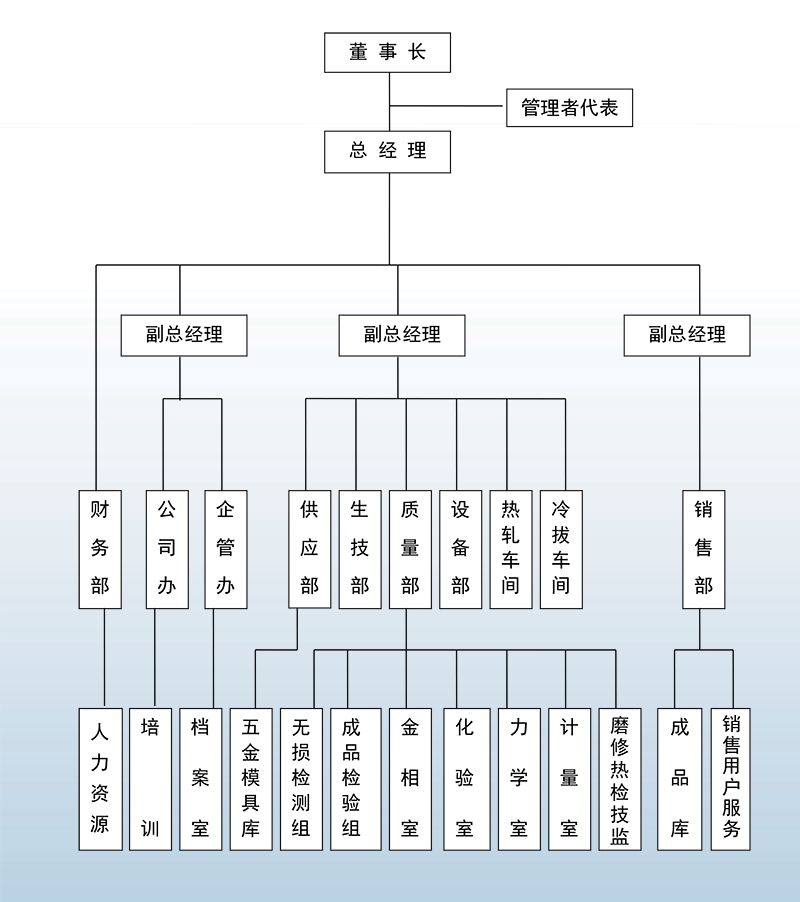 董事长

管理者代表

总经理

副总经理

副总经理

副总经理

财务部

公司办

企管办

供应部

生技部

质量部

设备部

热轧车间

冷拔车间

销售部

人力资源

培训

档案室

五金模具库

无损检测组

成品检验组

金相室

化验室

力学室

计量室

磨修热检技监

成品库

销售用户服务